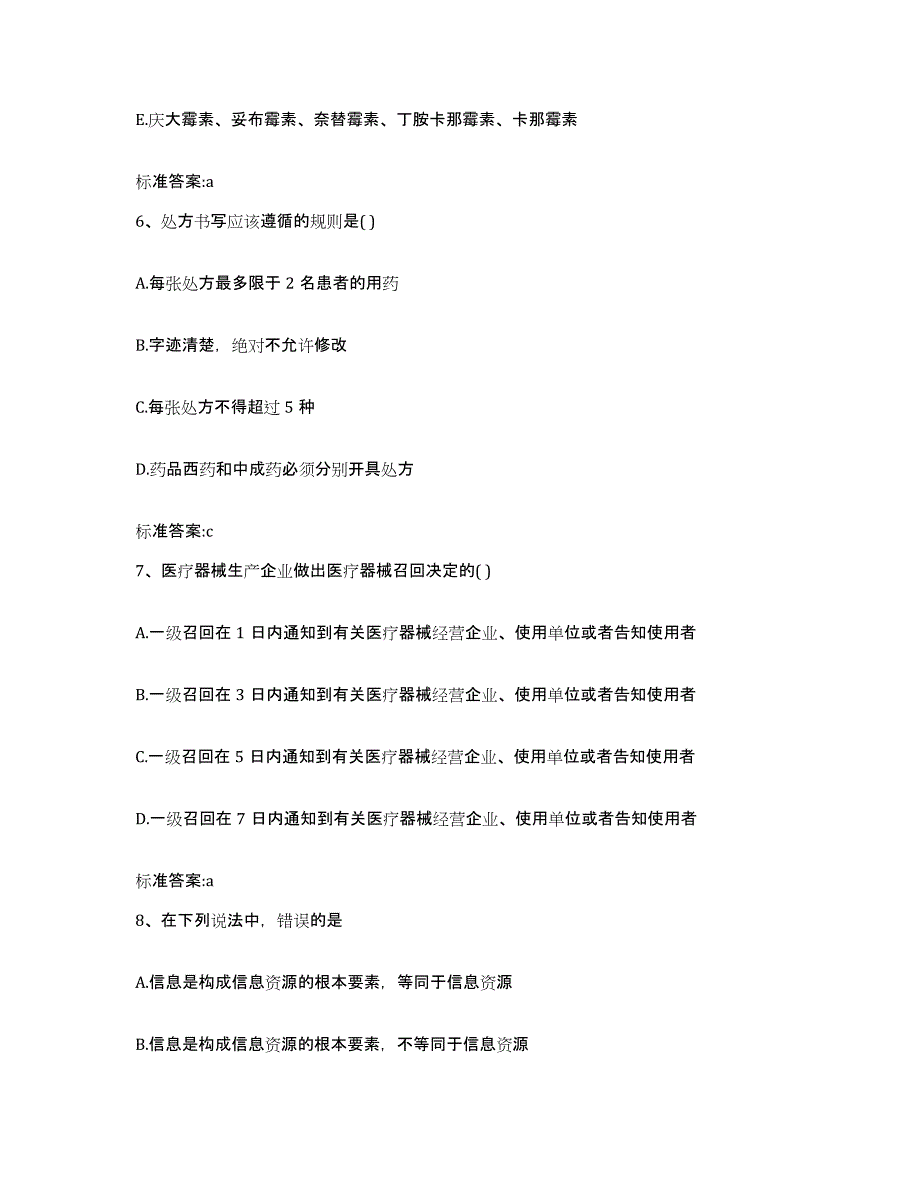 E.庆大霉素、妥布霉素、奈替霉素、丁胺卡那霉素、卡那霉素

标准答案:a

6、处方书写应该遵循的规则是( )

A.每张处方最多限于 2 名患者的用药

B.字迹清楚，绝对不允许修改

C.每张处方不得超过 5 种

D.药品西药和中成药必须分别开具处方

标准答案:c

7、医疗器械生产企业做出医疗器械召回决定的( )

A.一级召回在 1 日内通知到有关医疗器械经营企业、使用单位或者告知使用者

B.一级召回在 3 日内通知到有关医疗器械经营企业、使用单位或者告知使用者

C.一级召回在 5 日内通知到有关医疗器械经营企业、使用单位或者告知使用者

D.一级召回在 7 日内通知到有关医疗器械经营企业、使用单位或者告知使用者

标准答案:a

8、在下列说法中，错误的是

A.信息是构成信息资源的根本要素，等同于信息资源

B.信息是构成信息资源的根本要素，不等同于信息资源